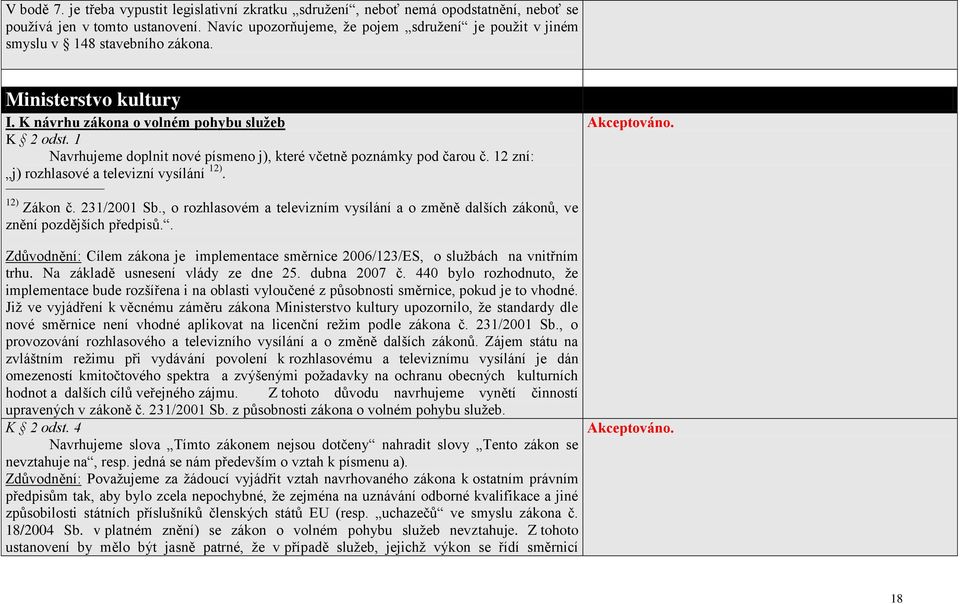 V bodě 7. je třeba vypustit legislativní zkratku „sdružení“, neboť nemá opodstatnění, neboť se používá jen v tomto ustanovení. Navíc upozorňujeme, že pojem „sdružení“ je použit v jiném smyslu v § 148 stavebního zákona.

Ministerstvo kultury

I. K návrhu zákona o volném pohybu služeb
K § 2 odst. 1
Navrhujeme doplnit nové písmeno j), které včetně poznámky pod čarou č. 12 zní:
„j) rozhlasové a televizní vysílání $^{12)}$.

$^{12)}$ Zákon č. 231/2001 Sb., o rozhlasovém a televizním vysílání a o změně dalších zákonů, ve znění pozdějších předpisů.“.

Zdůvodnění: Cílem zákona je implementace směrnice 2006/123/ES, o službách na vnitřním trhu. Na základě usnesení vlády ze dne 25. dubna 2007 č. 440 bylo rozhodnuto, že implementace bude rozšířena i na oblasti vyloučené z působnosti směrnice, pokud je to vhodné. Již ve vyjádření k věcnému záměru zákona Ministerstvo kultury upozornilo, že standardy dle nové směrnice není vhodné aplikovat na licenční režim podle zákona č. 231/2001 Sb., o provozování rozhlasového a televizního vysílání a o změně dalších zákonů. Zájem státu na zvláštním režimu při vydávání povolení k rozhlasovému a televiznímu vysílání je dán omezeností kmitočtového spektra a zvýšenými požadavky na ochranu obecných kulturních hodnot a dalších cílů veřejného zájmu. Z tohoto důvodu navrhujeme vynětí činností upravených v zákoně č. 231/2001 Sb. z působnosti zákona o volném pohybu služeb.

Akceptováno.

K § 2 odst. 4
Navrhujeme slova „Tímto zákonem nejsou dotčeny“ nahradit slovy „Tento zákon se nevztahuje na“, resp. jedná se nám především o vztah k písmenu a).
Zdůvodnění: Považujeme za žádoucí vyjádřit vztah navrhovaného zákona k ostatním právním předpisům tak, aby bylo zcela nepochybné, že zejména na uznávání odborné kvalifikace a jiné způsobilosti státních příslušníků členských států EU (resp. „uchazečů“ ve smyslu zákona č. 18/2004 Sb. v platném znění) se zákon o volném pohybu služeb nevztahuje. Z tohoto ustanovení by mělo být jasně patrné, že v případě služeb, jejichž výkon se řídí směrnicí

Akceptováno.

18